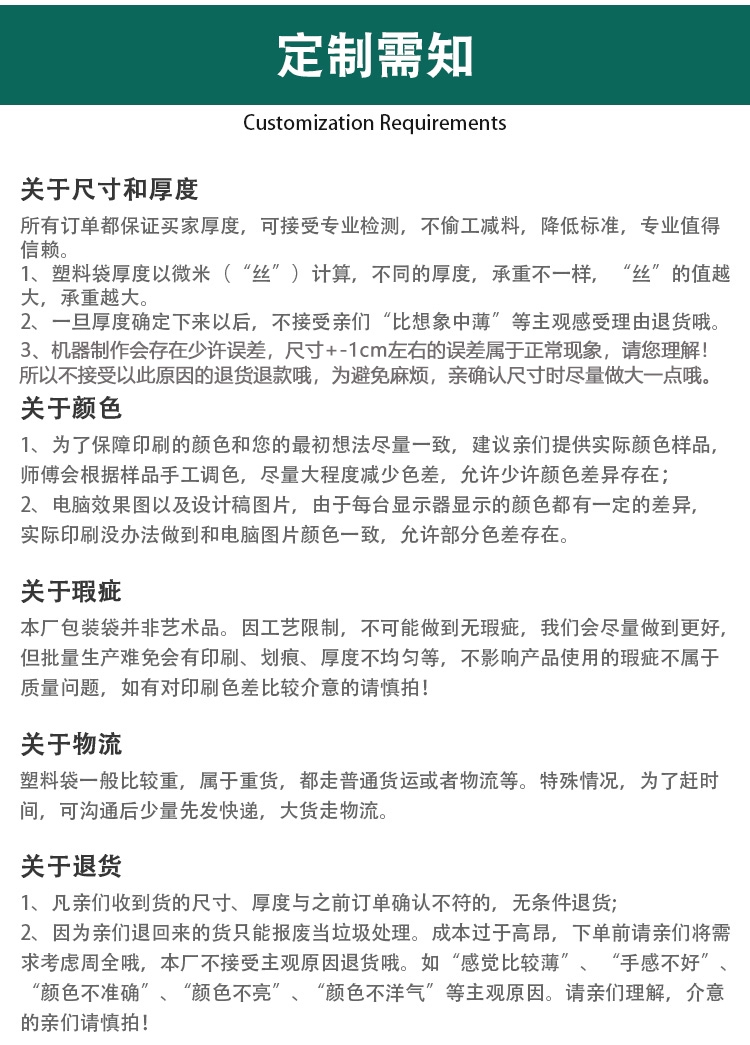 定制需知

Customization Requirements

关于尺寸和厚度

所有订单都保证买家厚度，可接受专业检测，不偷工减料，降低标准，专业值得信赖。
1、塑料袋厚度以微米（“丝”）计算，不同的厚度，承重不一样，“丝”的值越大，承重越大。
2、一旦厚度确定下来以后，不接受亲们“比想象中薄”等主观感受理由退货哦。
3、机器制作会存在少许误差，尺寸+-1cm左右的误差属于正常现象，请您理解！所以不接受以此原因的退货退款哦，为避免麻烦，亲确认尺寸时尽量做大一点哦。

关于颜色

1、为了保障印刷的颜色和您的最初想法尽量一致，建议亲们提供实际颜色样品，师傅会根据样品手工调色，尽量大程度减少色差，允许少许颜色差异存在；
2、电脑效果图以及设计稿图片，由于每台显示器显示的颜色都有一定的差异，实际印刷没办法做到和电脑图片颜色一致，允许部分色差存在。

关于瑕疵

本厂包装袋并非艺术品。因工艺限制，不可能做到无瑕疵，我们会尽量做到更好，但批量生产难免会有印刷、划痕、厚度不均匀等，不影响产品使用的瑕疵不属于质量问题，如有对印刷色差比较介意的请慎拍！

关于物流

塑料袋一般比较重，属于重货，都走普通货运或者物流等。特殊情况，为了赶时间，可沟通后少量先发快递，大货走物流。

关于退货

1、凡亲们收到货的尺寸、厚度与之前订单确认不符的，无条件退货;
2、因为亲们退回来的货只能报废当垃圾处理。成本过于高昂，下单前请亲们将需求考虑周全哦，本厂不接受主观原因退货哦。如“感觉比较薄”、“手感不好”、“颜色不准确”、“颜色不亮”、“颜色不洋气”等主观原因。请亲们理解，介意的亲们请慎拍！